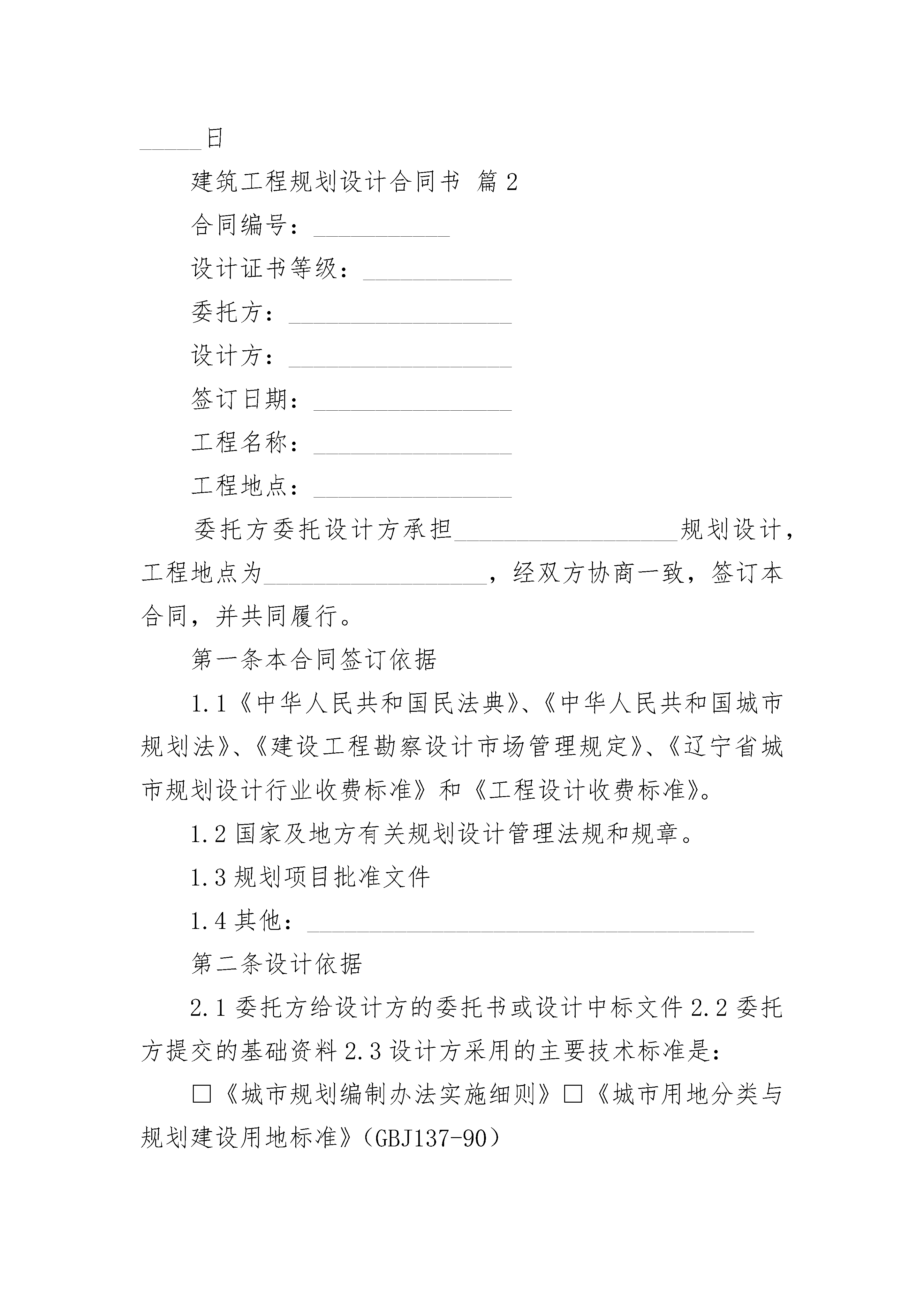 _____日

建筑工程规划设计合同书 篇2

合同编号：___________

设计证书等级：____________

委托方：__________________

设计方：__________________

签订日期：________________

工程名称：________________

工程地点：________________

委托方委托设计方承担__________________规划设计，工程地点为__________________，经双方协商一致，签订本合同，并共同履行。

第一条本合同签订依据

1.1《中华人民共和国民法典》、《中华人民共和国城市规划法》、《建设工程勘察设计市场管理规定》、《辽宁省城市规划设计行业收费标准》和《工程设计收费标准》。

1.2 国家及地方有关规划设计管理法规和规章。

1.3 规划项目批准文件

1.4 其他：____________________________________

第二条设计依据

2.1 委托方给设计方的委托书或设计中标文件 2.2 委托方提交的基础资料 2.3 设计方采用的主要技术标准是：

□《城市规划编制办法实施细则》□《城市用地分类与规划建设用地标准》(GBJ137-90)